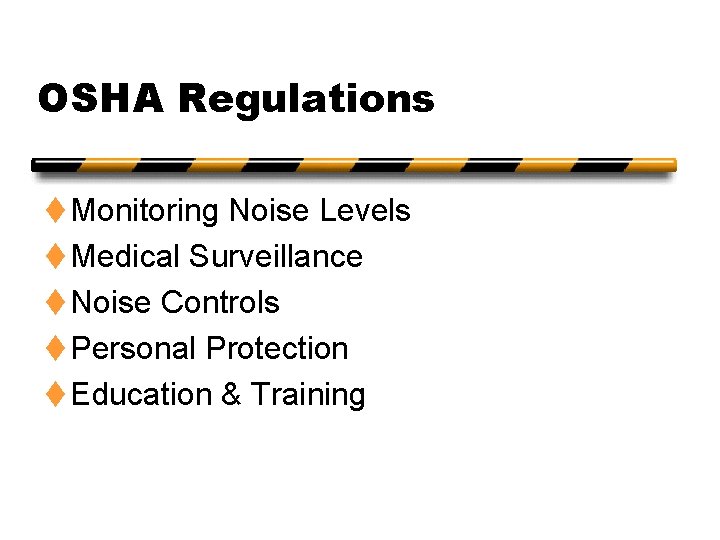 OSHA Regulations

♦ Monitoring Noise Levels
♦ Medical Surveillance
♦ Noise Controls
♦ Personal Protection
♦ Education & Training